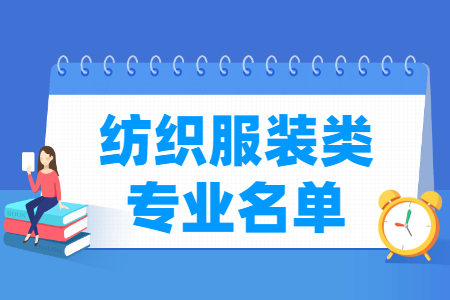 纺织服装类
专业名单

BOOK
ENGLISH